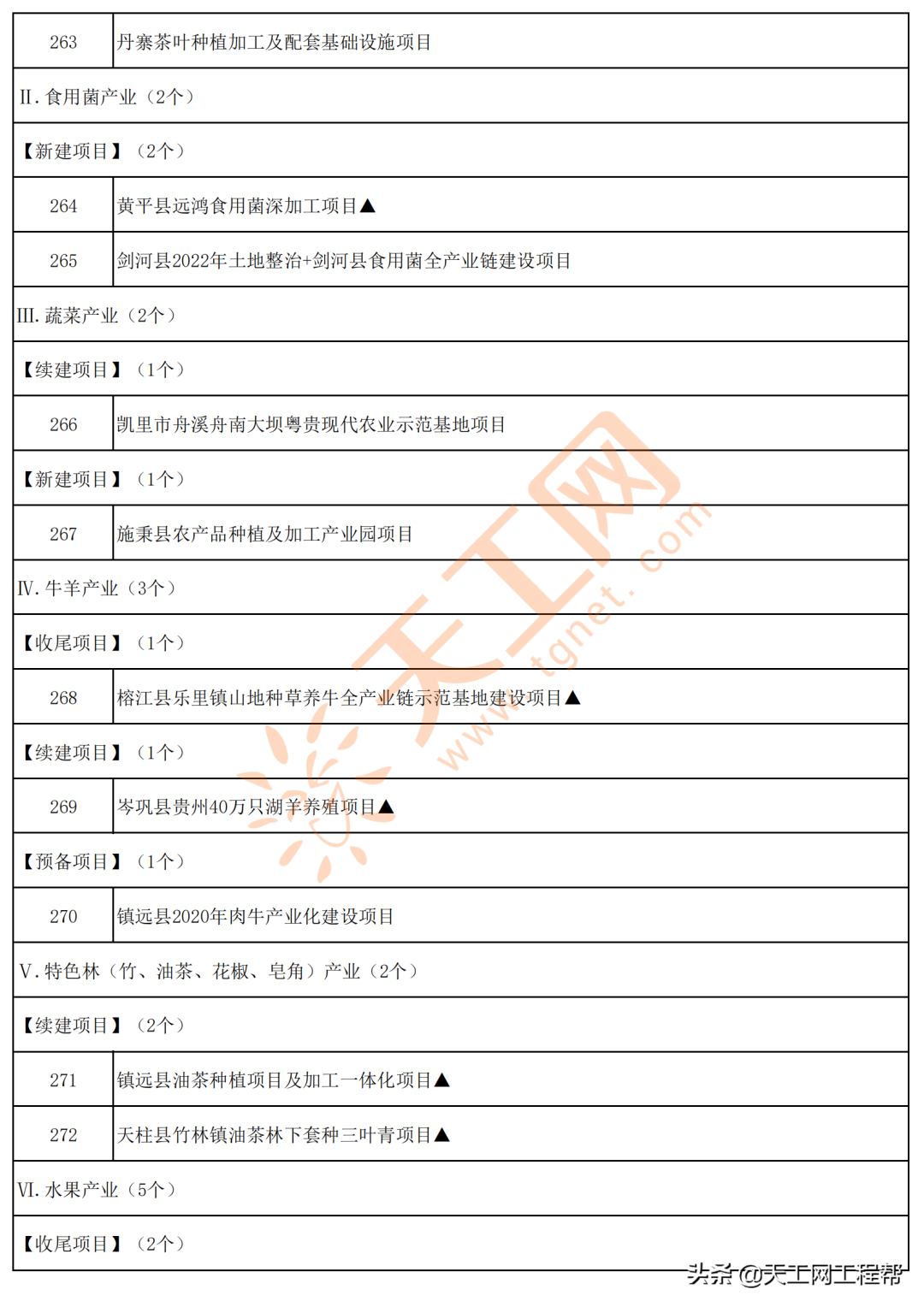 | 263 | 丹寨茶叶种植加工及配套基础设施项目 |
|---|---|
| II. 食用菌产业（2个） | |
| 【新建项目】（2个） | |
| 264 | 黄平县远鸿食用菌深加工项目▲ |
| 265 | 剑河县2022年土地整治+剑河县食用菌全产业链建设项目 |
| III. 蔬菜产业（2个） | |
| 【续建项目】（1个） | |
| 266 | 凯里市舟溪舟南大坝粤贵现代农业示范基地项目 |
| 【新建项目】（1个） | |
| 267 | 施秉县农产品种植及加工产业园项目 |
| IV. 牛羊产业（3个） | |
| 【收尾项目】（1个） | |
| 268 | 榕江县乐里镇山地种草养牛全产业链示范基地建设项目▲ |
| 【续建项目】（1个） | |
| 269 | 岑巩县贵州40万只湖羊养殖项目▲ |
| 【预备项目】（1个） | |
| 270 | 镇远县2020年肉牛产业化建设项目 |
| V. 特色林（竹、油茶、花椒、皂角）产业（2个） | |
| 【续建项目】（2个） | |
| 271 | 镇远县油茶种植项目及加工一体化项目▲ |
| 272 | 天柱县竹林镇油茶林下套种三叶青项目▲ |
| VI. 水果产业（5个） | |
| 【收尾项目】（2个） | |

天工网 www.tgnet.com

头条 @天工网工程帮